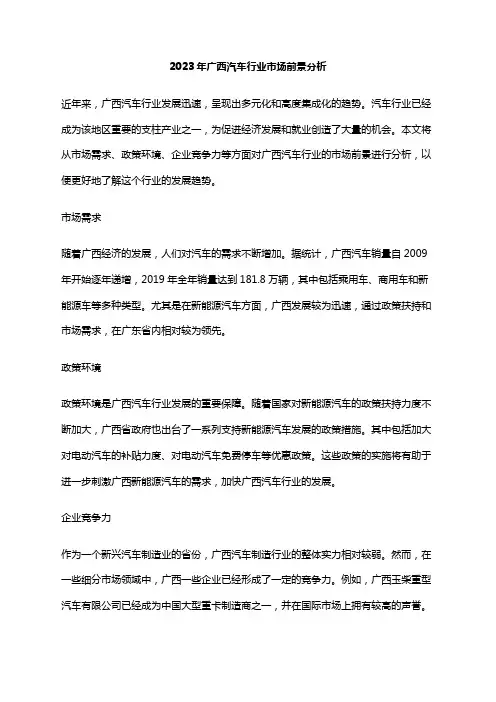 2023年广西汽车行业市场前景分析

近年来，广西汽车行业发展迅速，呈现出多元化和高度集成化的趋势。汽车行业已经成为该地区重要的支柱产业之一，为促进经济发展和就业创造了大量的机会。本文将从市场需求、政策环境、企业竞争力等方面对广西汽车行业的市场前景进行分析，以便更好地了解这个行业的发展趋势。

市场需求

随着广西经济的发展，人们对汽车的需求不断增加。据统计，广西汽车销量自2009年开始逐年递增，2019年全年销量达到181.8万辆，其中包括乘用车、商用车和新能源车等多种类型。尤其是在新能源汽车方面，广西发展较为迅速，通过政策扶持和市场需求，在广东省内相对较为领先。

政策环境

政策环境是广西汽车行业发展的重要保障。随着国家对新能源汽车的政策扶持力度不断加大，广西省政府也出台了一系列支持新能源汽车发展的政策措施。其中包括加大对电动汽车的补贴力度、对电动汽车免费停车等优惠政策。这些政策的实施将有助于进一步刺激广西新能源汽车的需求，加快广西汽车行业的发展。

企业竞争力

作为一个新兴汽车制造业的省份，广西汽车制造行业的整体实力相对较弱。然而，在一些细分市场领域中，广西一些企业已经形成了一定的竞争力。例如，广西玉柴重型汽车有限公司已经成为中国大型重卡制造商之一，并在国际市场上拥有较高的声誉。